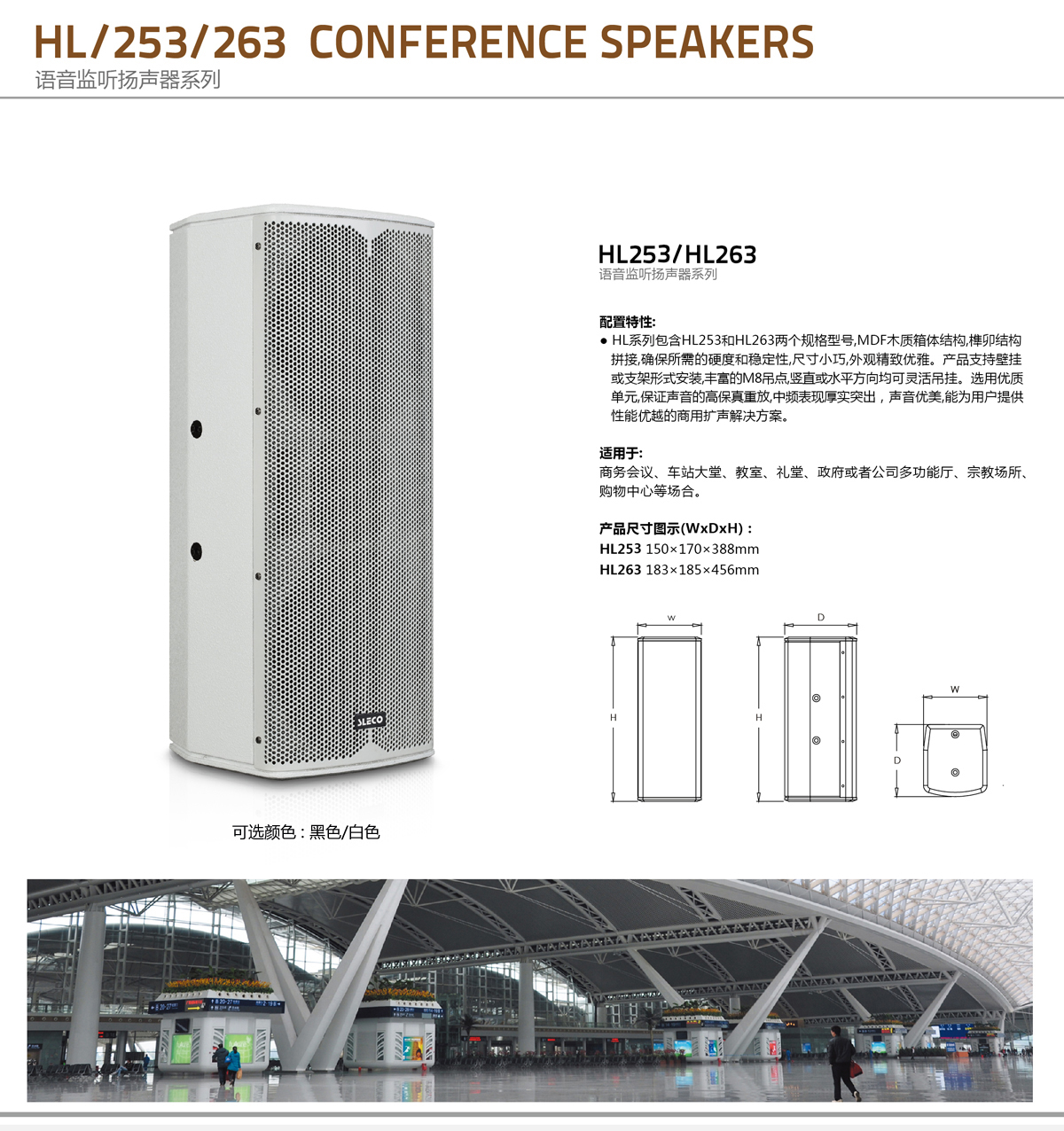 HL/253/263 CONFERENCE SPEAKERS
语音监听扬声器系列

SLECO

可选颜色：黑色/白色

HL253/HL263
语音监听扬声器系列

配置特性:
● HL系列包含HL253和HL263两个规格型号,MDF木质箱体结构,榫卯结构拼接,确保所需的硬度和稳定性,尺寸小巧,外观精致优雅。产品支持壁挂或支架形式安装,丰富的M8吊点,竖直或水平方向均可灵活吊挂。选用优质单元,保证声音的高保真重放,中频表现厚实突出，声音优美,能为用户提供性能优越的商用扩声解决方案。

适用于:
商务会议、车站大堂、教室、礼堂、政府或者公司多功能厅、宗教场所、购物中心等场合。

产品尺寸图示(WxDxH)：
HL253 150×170×388mm
HL263 183×185×456mm

W
H
D
H
W
D